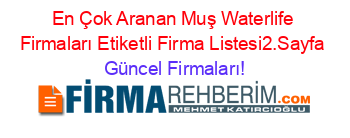 En Çok Aranan Muş Waterlife Firmaları Etiketli Firma Listesi2.Sayfa Güncel Firmaları!

FİRMAREHBERİM.COM
MEHMET KATIRCIOĞLU